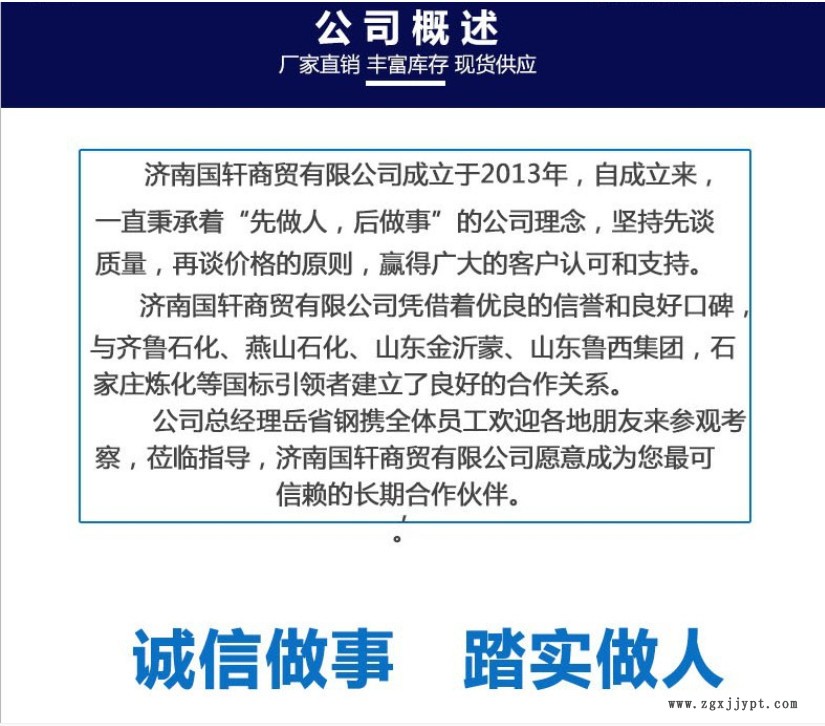 公司概述
厂家直销 丰富库存 现货供应

济南国轩商贸有限公司成立于2013年，自成立来，一直秉承着“先做人，后做事”的公司理念，坚持先谈质量，再谈价格的原则，赢得广大的客户认可和支持。

济南国轩商贸有限公司凭借着优良的信誉和良好口碑，与齐鲁石化、燕山石化、山东金沂蒙、山东鲁西集团，石家庄炼化等国标引领者建立了良好的合作关系。

公司总经理岳省钢携全体员工欢迎各地朋友来参观考察，莅临指导，济南国轩商贸有限公司愿意成为您最可信赖的长期合作伙伴。
，
。

诚信做事 踏实做人

www.zgxjjypt.com